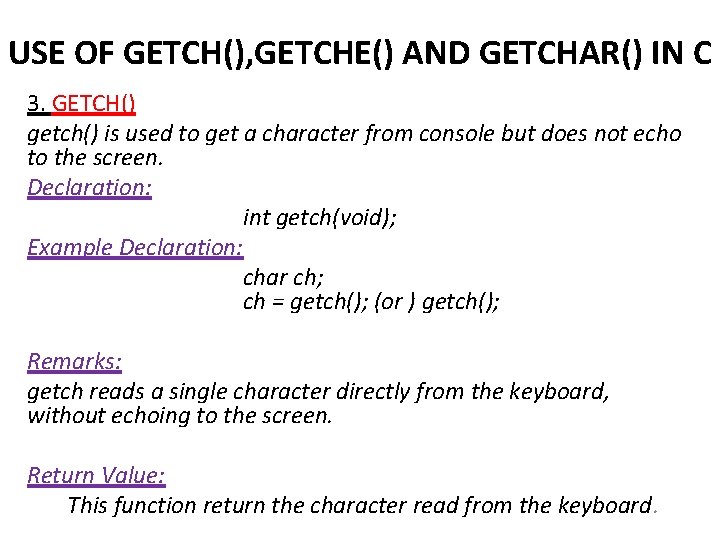 USE OF GETCH(),GETCHE() AND GETCHAR() IN C

3. GETCH()

getch() is used to get a character from console but does not echo to the screen.

Declaration:

int getch(void);

Example Declaration:

char ch;
ch = getch(); (or ) getch();

Remarks:

getch reads a single character directly from the keyboard, without echoing to the screen.

Return Value:

This function return the character read from the keyboard.